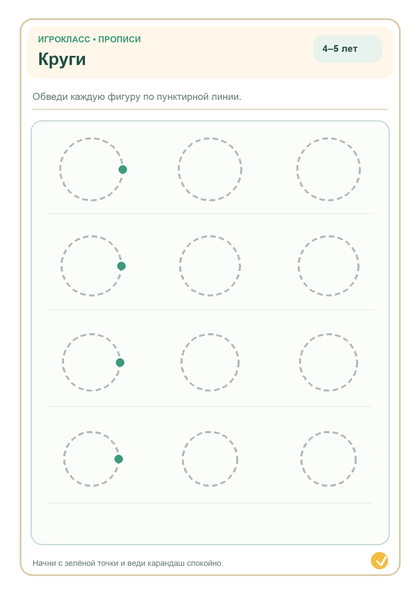 ИГРОКЛАСС • ПРОПИСИ
Круги

4–5 лет

Обведи каждую фигуру по пунктирной линии.

Начни с зелёной точки и веди карандаш спокойно.